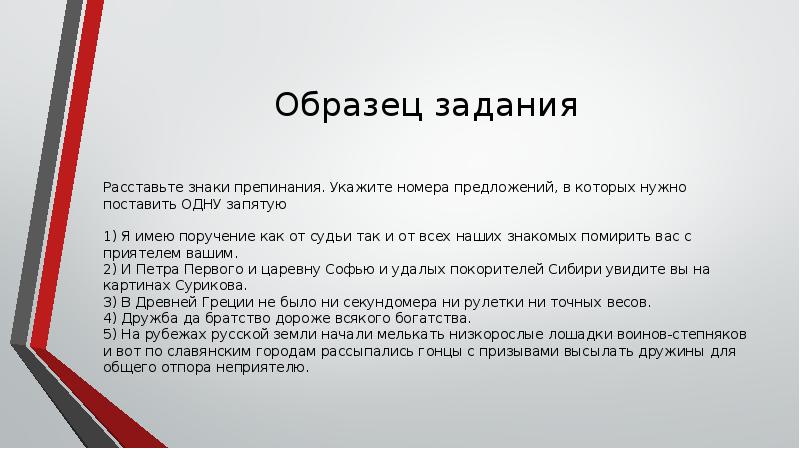 Образец задания

Расставьте знаки препинания. Укажите номера предложений, в которых нужно поставить ОДНУ запятую

1) Я имею поручение как от судьи так и от всех наших знакомых помирить вас с приятелем вашим.
2) И Петра Первого и царевну Софью и удалых покорителей Сибири увидите вы на картинах Сурикова.
3) В Древней Греции не было ни секундомера ни рулетки ни точных весов.
4) Дружба да братство дороже всякого богатства.
5) На рубежах русской земли начали мелькать низкорослые лошадки воинов-степняков и вот по славянским городам рассыпались гонцы с призывами высылать дружины для общего отпора неприятелю.